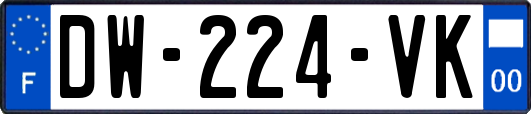 F
DW-224-VK
00